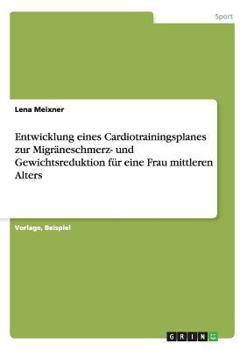 Sport

Lena Meixner

Entwicklung eines Cardiotrainingsplanes zur Migräneschmerz- und Gewichtsreduktion für eine Frau mittleren Alters

Vorlage, Beispiel

GRIN